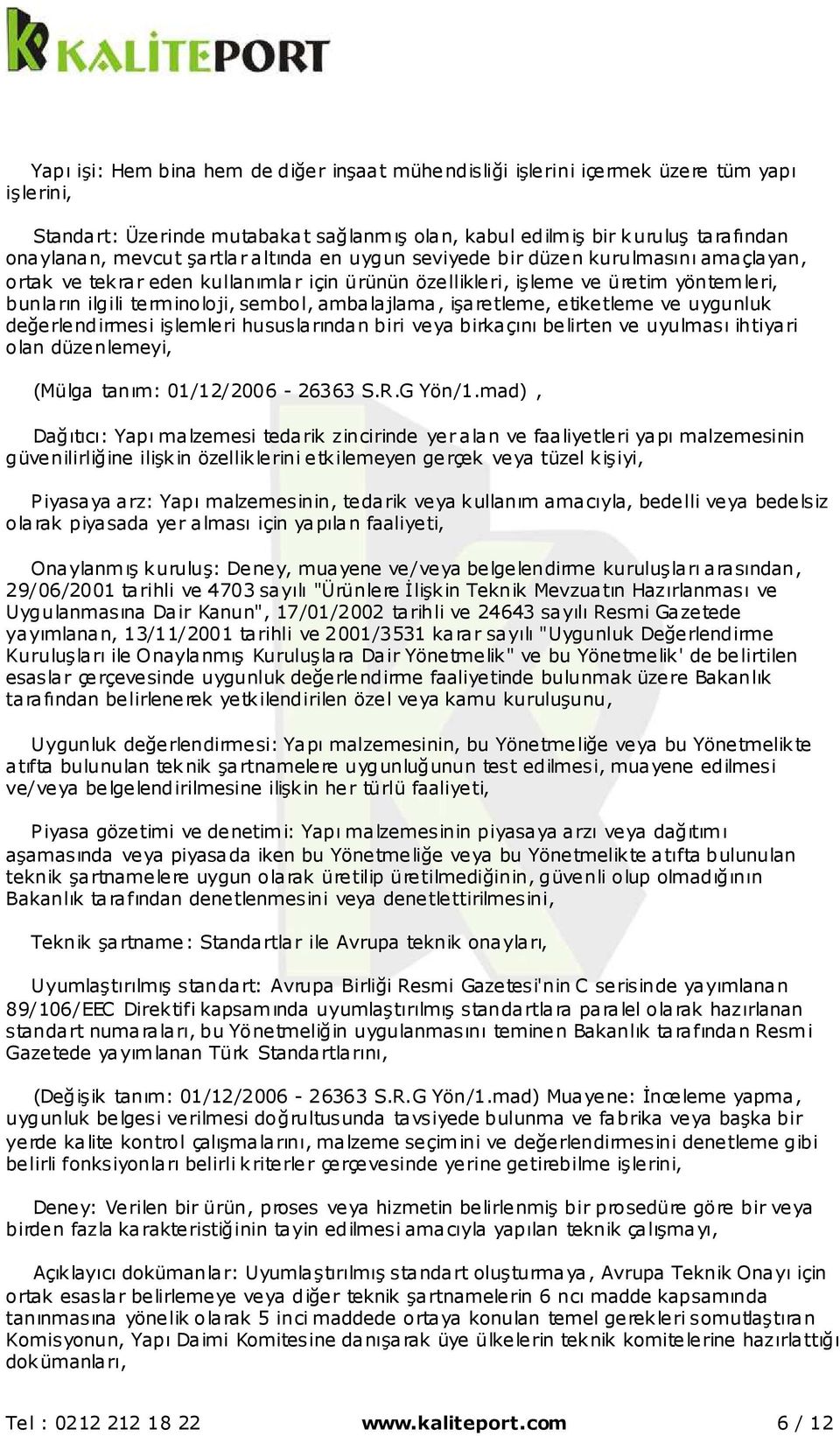 KALİTEPORT

Yapı işi: Hem bina hem de diğer inşaat mühendisliği işlerini içermek üzere tüm yapı işlerini,

Standart: Üzerinde mutabakat sağlanmış olan, kabul edilmiş bir kuruluş tarafından onaylanan, mevcut şartlar altında en uygun seviyede bir düzen kurulmasını amaçlayan, ortak ve tekrar eden kullanımlar için ürünün özellikleri, işleme ve üretim yöntemleri, bunların ilgili terminoloji, sembol, ambalajlama, işaretleme, etiketleme ve uygunluk değerlendirmesi işlemleri hususlarından biri veya birkaçını belirten ve uyulması ihtiyari olan düzenlemeyi,

(Mülga tanım: 01/12/2006 - 26363 S.R.G Yön/1.mad) ,

Dağıtıcı: Yapı malzemesi tedarik zincirinde yer alan ve faaliyetleri yapı malzemesinin güvenilirliğine ilişkin özelliklerini etkilemeyen gerçek veya tüzel kişiyi,

Piyasaya arz: Yapı malzemesinin, tedarik veya kullanım amacıyla, bedelli veya bedelsiz olarak piyasada yer alması için yapılan faaliyeti,

Onaylanmış kuruluş: Deney, muayene ve/veya belgelendirme kuruluşları arasından, 29/06/2001 tarihli ve 4703 sayılı "Ürünlere İlişkin Teknik Mevzuatın Hazırlanması ve Uygulanmasına Dair Kanun", 17/01/2002 tarihli ve 24643 sayılı Resmi Gazetede yayımlanan, 13/11/2001 tarihli ve 2001/3531 karar sayılı "Uygunluk Değerlendirme Kuruluşları ile Onaylanmış Kuruluşlara Dair Yönetmelik" ve bu Yönetmelik' de belirtilen esaslar çerçevesinde uygunluk değerlendirme faaliyetinde bulunmak üzere Bakanlık tarafından belirlenerek yetkilendirilen özel veya kamu kuruluşunu,

Uygunluk değerlendirmesi: Yapı malzemesinin, bu Yönetmeliğe veya bu Yönetmelikte atıfta bulunulan teknik şartnamelere uygunluğunun test edilmesi, muayene edilmesi ve/veya belgelendirilmesine ilişkin her türlü faaliyeti,

Piyasa gözetimi ve denetimi: Yapı malzemesinin piyasaya arzı veya dağıtımı aşamasında veya piyasada iken bu Yönetmeliğe veya bu Yönetmelikte atıfta bulunulan teknik şartnamelere uygun olarak üretilip üretilmediğinin, güvenli olup olmadığının Bakanlık tarafından denetlenmesini veya denetlettirilmesini,

Teknik şartname: Standartlar ile Avrupa teknik onayları,

Uyumlaştırılmış standart: Avrupa Birliği Resmi Gazetesi'nin C serisinde yayımlanan 89/106/EEC Direktifi kapsamında uyumlaştırılmış standartlara paralel olarak hazırlanan standart numaraları, bu Yönetmeliğin uygulanmasını teminen Bakanlık tarafından Resmi Gazetede yayımlanan Türk Standartlarını,

(Değişik tanım: 01/12/2006 - 26363 S.R.G Yön/1.mad) Muayene: İnceleme yapma, uygunluk belgesi verilmesi doğrultusunda tavsiyede bulunma ve fabrika veya başka bir yerde kalite kontrol çalışmalarını, malzeme seçimini ve değerlendirmesini denetleme gibi belirli fonksiyonları belirli kriterler çerçevesinde yerine getirebilme işlerini,

Deney: Verilen bir ürün, proses veya hizmetin belirlenmiş bir prosedüre göre bir veya birden fazla karakteristiğinin tayin edilmesi amacıyla yapılan teknik çalışmayı,

Açıklayıcı dokümanlar: Uyumlaştırılmış standart oluşturmaya, Avrupa Teknik Onayı için ortak esaslar belirlemeye veya diğer teknik şartnamelerin 6 ncı madde kapsamında tanınmasına yönelik olarak 5 inci maddede ortaya konulan temel gerekleri somutlaştıran Komisyonun, Yapı Daimi Komitesine danışarak üye ülkelerin teknik komitelerine hazırlattığı dokümanları,

Tel : 0212 212 18 22 www.kaliteport.com 6 / 12